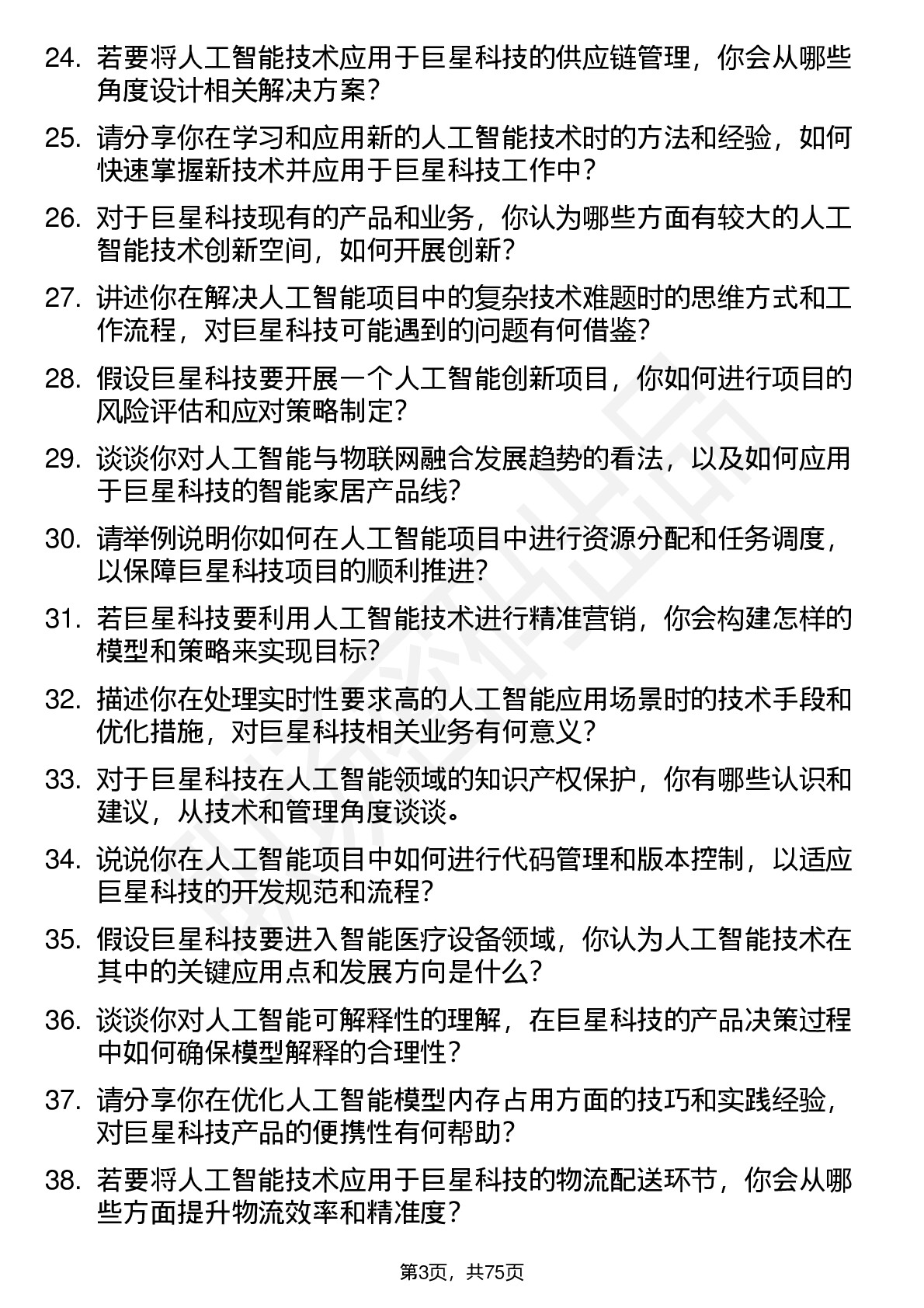 24. 若要将人工智能技术应用于巨星科技的供应链管理，你会从哪些角度设计相关解决方案？

25. 请分享你在学习和应用新的人工智能技术时的方法和经验，如何快速掌握新技术并应用于巨星科技工作中？

26. 对于巨星科技现有的产品和业务，你认为哪些方面有较大的人工智能技术创新空间，如何开展创新？

27. 讲述你在解决人工智能项目中的复杂技术难题时的思维方式和工作流程，对巨星科技可能遇到的问题有何借鉴？

28. 假设巨星科技要开展一个人工智能创新项目，你如何进行项目的风险评估和应对策略制定？

29. 谈谈你对人工智能与物联网融合发展趋势的看法，以及如何应用于巨星科技的智能家居产品线？

30. 请举例说明你如何在人工智能项目中进行资源分配和任务调度，以保障巨星科技项目的顺利推进？

31. 若巨星科技要利用人工智能技术进行精准营销，你会构建怎样的模型和策略来实现目标？

32. 描述你在处理实时性要求高的人工智能应用场景时的技术手段和优化措施，对巨星科技相关业务有何意义？

33. 对于巨星科技在人工智能领域的知识产权保护，你有哪些认识和建议，从技术和管理角度谈谈。

34. 说说你在人工智能项目中如何进行代码管理和版本控制，以适应巨星科技的开发规范和流程？

35. 假设巨星科技要进入智能医疗设备领域，你认为人工智能技术在其中的关键应用点和发展方向是什么？

36. 谈谈你对人工智能可解释性的理解，在巨星科技的产品决策过程中如何确保模型解释的合理性？

37. 请分享你在优化人工智能模型内存占用方面的技巧和实践经验，对巨星科技产品的便携性有何帮助？

38. 若要将人工智能技术应用于巨星科技的物流配送环节，你会从哪些方面提升物流效率和精准度？

第3页，共75页